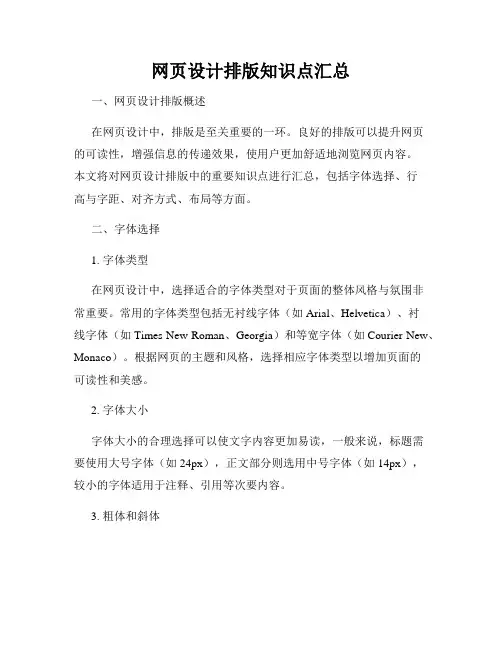 网页设计排版知识点汇总

一、网页设计排版概述

在网页设计中，排版是至关重要的一环。良好的排版可以提升网页的可读性，增强信息的传递效果，使用户更加舒适地浏览网页内容。本文将对网页设计排版中的重要知识点进行汇总，包括字体选择、行高与字距、对齐方式、布局等方面。

二、字体选择

1. 字体类型

在网页设计中，选择适合的字体类型对于页面的整体风格与氛围非常重要。常用的字体类型包括无衬线字体（如 Arial、Helvetica）、衬线字体（如 Times New Roman、Georgia）和等宽字体（如 Courier New、Monaco）。根据网页的主题和风格，选择相应字体类型以增加页面的可读性和美感。

2. 字体大小

字体大小的合理选择可以使文字内容更加易读，一般来说，标题需要使用大号字体（如 24px），正文部分则选用中号字体（如 14px），较小的字体适用于注释、引用等次要内容。

3. 粗体和斜体